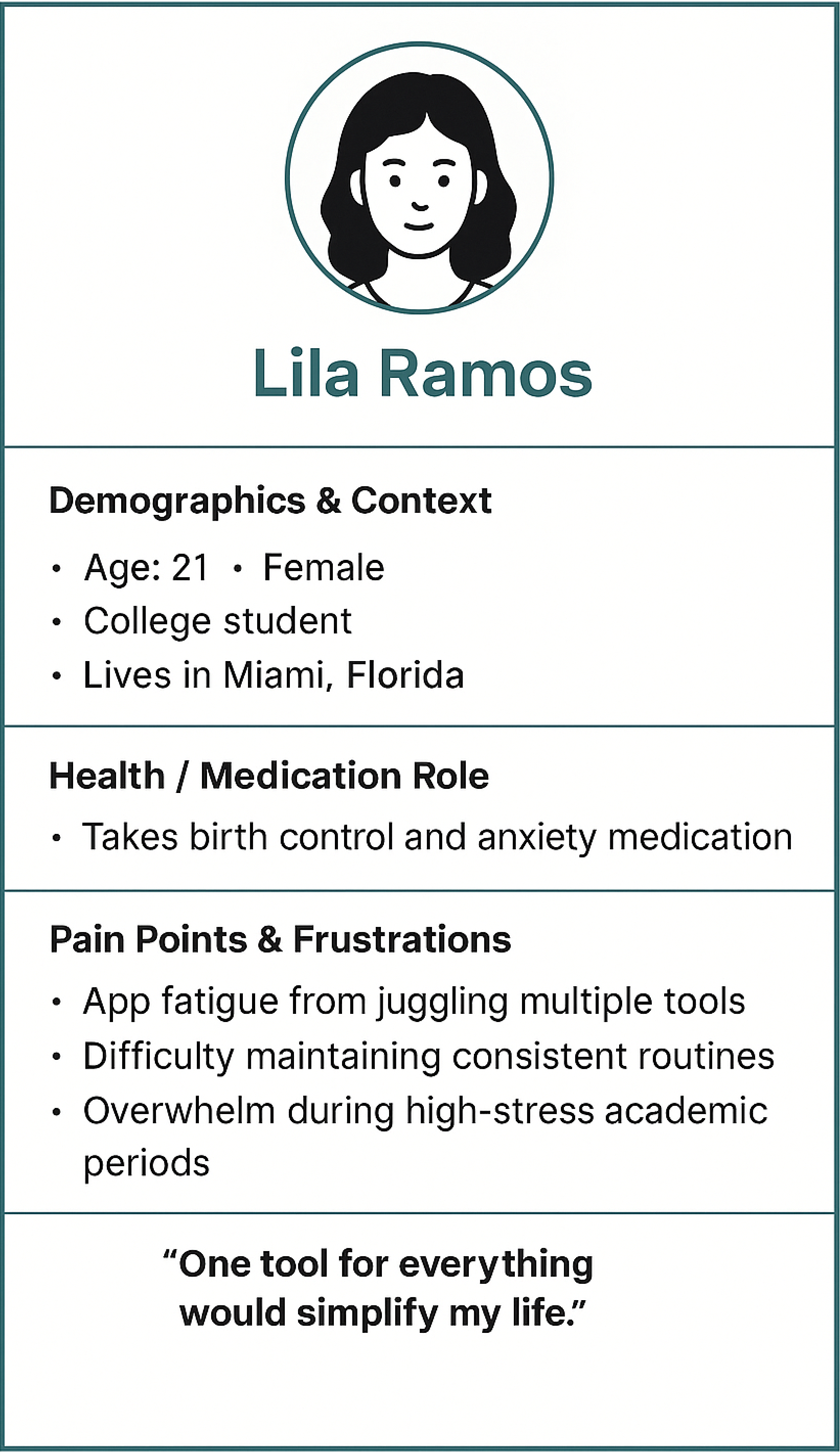 Lila Ramos

Demographics & Context

• Age: 21 • Female
• College student
• Lives in Miami, Florida

Health / Medication Role

• Takes birth control and anxiety medication

Pain Points & Frustrations

• App fatigue from juggling multiple tools
• Difficulty maintaining consistent routines
• Overwhelm during high-stress academic periods

“One tool for everything would simplify my life.”